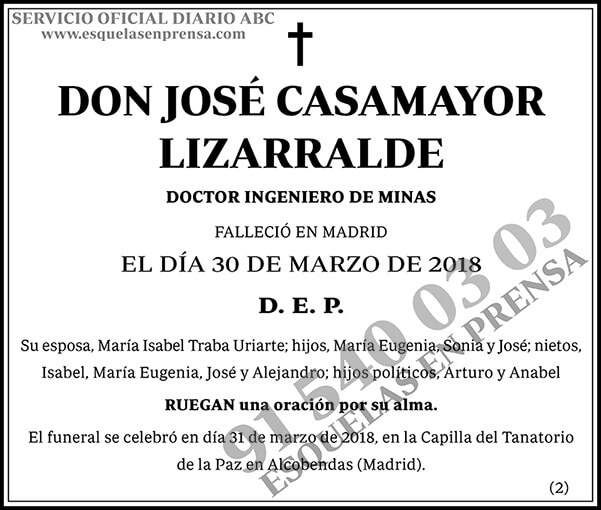 SERVICIO OFICIAL DIARIO ABC
www.esquelasenprensa.com

DON JOSÉ CASAMAYOR LIZARRALDE

DOCTOR INGENIERO DE MINAS

FALLECIÓ EN MADRID

EL DÍA 30 DE MARZO DE 2018

D. E. P.

Su esposa, María Isabel Traba Uriarte; hijos, María Eugenia, Sonia y José; nietos, Isabel, María Eugenia, José y Alejandro; hijos políticos, Arturo y Anabel

RUEGAN una oración por su alma.

El funeral se celebró en día 31 de marzo de 2018, en la Capilla del Tanatorio de la Paz en Alcobendas (Madrid).

(2)

91 540 03 03
ESQUELAS EN PRENSA